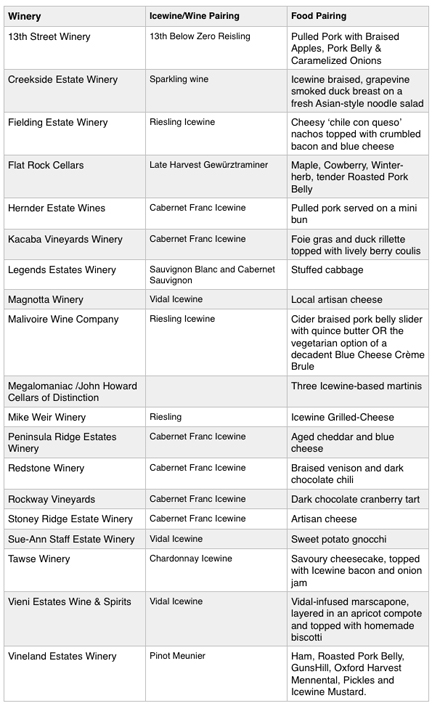 | Winery | Icewine/Wine Pairing | Food Pairing |
|---|---|---|
| 13th Street Winery | 13th Below Zero Reisling | Pulled Pork with Braised Apples, Pork Belly & Caramelized Onions |
| Creekside Estate Winery | Sparkling wine | Icewine braised, grapevine smoked duck breast on a fresh Asian-style noodle salad |
| Fielding Estate Winery | Riesling Icewine | Cheesy 'chile con queso' nachos topped with crumbled bacon and blue cheese |
| Flat Rock Cellars | Late Harvest Gewürztraminer | Maple, Cowberry, Winter-herb, tender Roasted Pork Belly |
| Hernder Estate Wines | Cabernet Franc Icewine | Pulled pork served on a mini bun |
| Kacaba Vineyards Winery | Cabernet Franc Icewine | Foie gras and duck rillette topped with lively berry coulis |
| Legends Estates Winery | Sauvignon Blanc and Cabernet Sauvignon | Stuffed cabbage |
| Magnotta Winery | Vidal Icewine | Local artisan cheese |
| Malivoire Wine Company | Riesling Icewine | Cider braised pork belly slider with quince butter OR the vegetarian option of a decadent Blue Cheese Crème Brule |
| Megalomaniac /John Howard Cellars of Distinction | | Three Icewine-based martinis |
| Mike Weir Winery | Riesling | Icewine Grilled-Cheese |
| Peninsula Ridge Estates Winery | Cabernet Franc Icewine | Aged cheddar and blue cheese |
| Redstone Winery | Cabernet Franc Icewine | Braised venison and dark chocolate chili |
| Rockway Vineyards | Cabernet Franc Icewine | Dark chocolate cranberry tart |
| Stoney Ridge Estate Winery | Cabernet Franc Icewine | Artisan cheese |
| Sue-Ann Staff Estate Winery | Vidal Icewine | Sweet potato gnocchi |
| Tawse Winery | Chardonnay Icewine | Savoury cheesecake, topped with Icewine bacon and onion jam |
| Vieni Estates Wine & Spirits | Vidal Icewine | Vidal-infused marscapone, layered in an apricot compote and topped with homemade biscotti |
| Vineland Estates Winery | Pinot Meunier | Ham, Roasted Pork Belly, GunsHill, Oxford Harvest Mennental, Pickles and Icewine Mustard. |